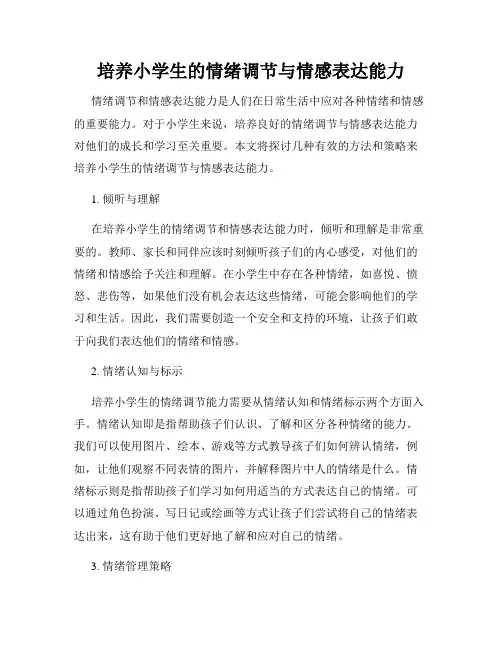 培养小学生的情绪调节与情感表达能力

情绪调节和情感表达能力是人们在日常生活中应对各种情绪和情感的重要能力。对于小学生来说，培养良好的情绪调节与情感表达能力对他们的成长和学习至关重要。本文将探讨几种有效的方法和策略来培养小学生的情绪调节与情感表达能力。

1. 倾听与理解

在培养小学生的情绪调节和情感表达能力时，倾听和理解是非常重要的。教师、家长和同伴应该时刻倾听孩子们的内心感受，对他们的情绪和情感给予关注和理解。在小学生中存在各种情绪，如喜悦、愤怒、悲伤等，如果他们没有机会表达这些情绪，可能会影响他们的学习和生活。因此，我们需要创造一个安全和支持的环境，让孩子们敢于向我们表达他们的情绪和情感。

2. 情绪认知与标示

培养小学生的情绪调节能力需要从情绪认知和情绪标示两个方面入手。情绪认知即是指帮助孩子们认识、了解和区分各种情绪的能力。我们可以使用图片、绘本、游戏等方式教导孩子们如何辨认情绪，例如，让他们观察不同表情的图片，并解释图片中人的情绪是什么。情绪标示则是指帮助孩子们学习如何用适当的方式表达自己的情绪。可以通过角色扮演、写日记或绘画等方式让孩子们尝试将自己的情绪表达出来，这有助于他们更好地了解和应对自己的情绪。

3. 情绪管理策略